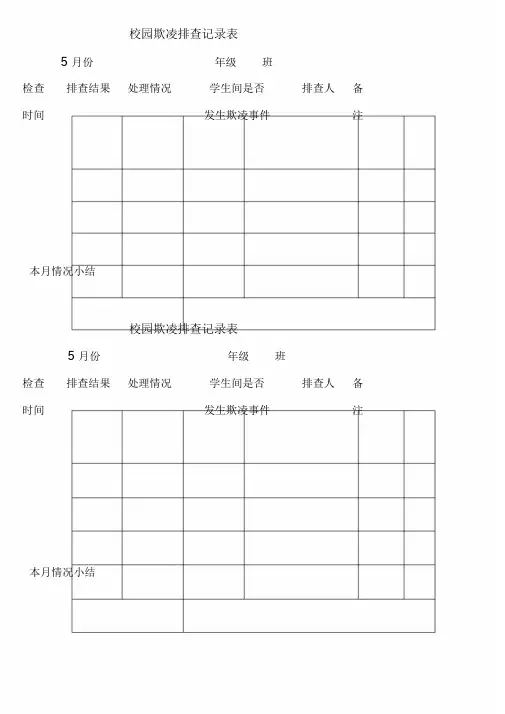 校园欺凌排查记录表

5 月份　　　　年级　　班

检查时间　排查结果　处理情况　学生间是否发生欺凌事件　排查人　备注

本月情况小结

校园欺凌排查记录表

5 月份　　　　年级　　班

检查时间　排查结果　处理情况　学生间是否发生欺凌事件　排查人　备注

本月情况小结